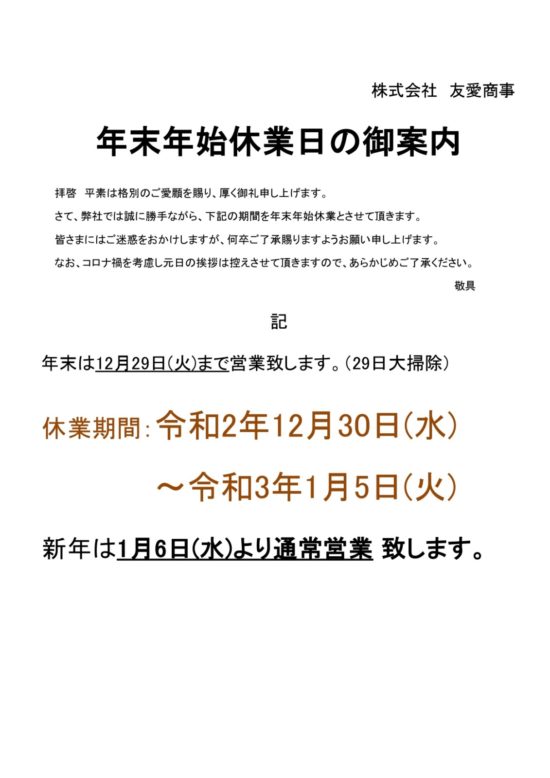 株式会社　友愛商事

年末年始休業日の御案内

拝啓　平素は格別のご愛顧を賜り、厚く御礼申し上げます。
さて、弊社では誠に勝手ながら、下記の期間を年末年始休業とさせて頂きます。
皆さまにはご迷惑をおかけしますが、何卒ご了承賜りますようお願い申し上げます。
なお、コロナ禍を考慮し元日の挨拶は控えさせて頂きますので、あらかじめご了承ください。
敬具

記

年末は12月29日(火)まで営業致します。(29日大掃除)

休業期間：令和2年12月30日(水)
～令和3年1月5日(火)

新年は1月6日(水)より通常営業 致します。